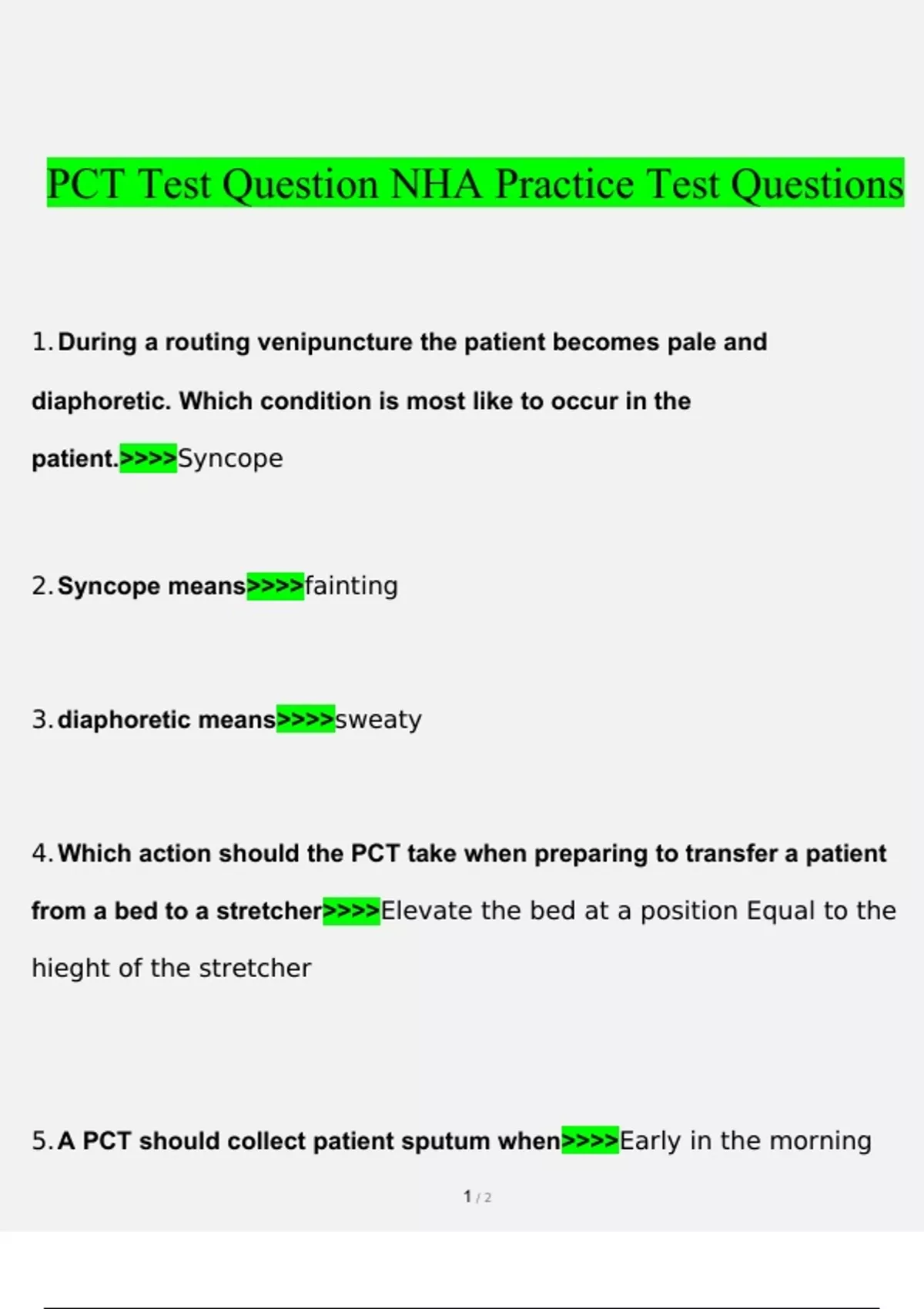 PCT Test Question NHA Practice Test Questions

1. During a routing venipuncture the patient becomes pale and diaphoretic. Which condition is most like to occur in the patient.>>>>Syncope

2. Syncope means>>>>fainting

3. diaphoretic means>>>>sweaty

4. Which action should the PCT take when preparing to transfer a patient from a bed to a stretcher>>>>Elevate the bed at a position Equal to the hieght of the stretcher

5. A PCT should collect patient sputum when>>>>Early in the morning

1 / 2